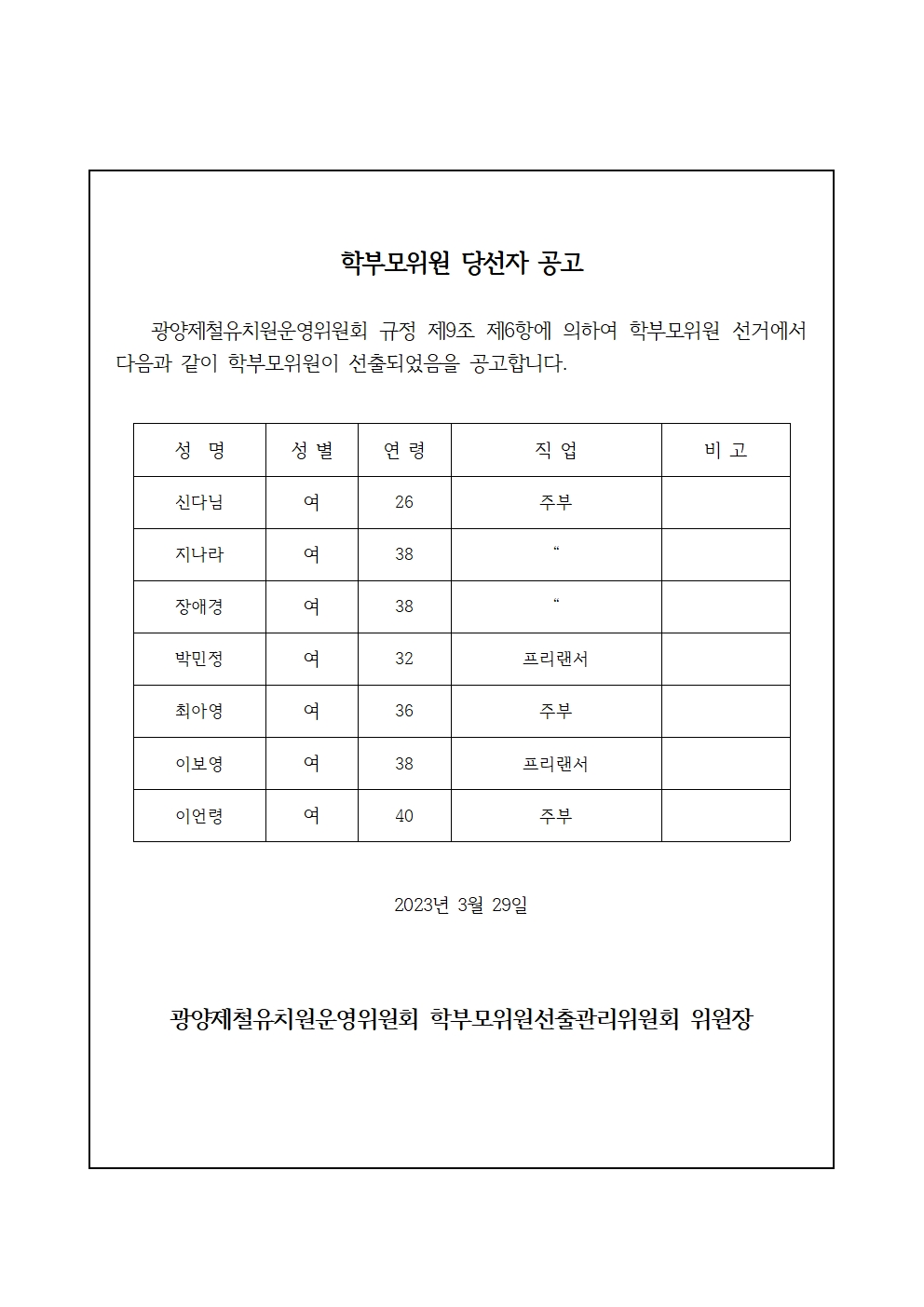 학부모위원 당선자 공고

광양제철유치원운영위원회 규정 제9조 제6항에 의하여 학부모위원 선거에서 다음과 같이 학부모위원이 선출되었음을 공고합니다.

| 성 명 | 성 별 | 연 령 | 직 업 | 비 고 |
|---|---|---|---|---|
| 신다님 | 여 | 26 | 주부 | |
| 지나라 | 여 | 38 | “ | |
| 장애경 | 여 | 38 | “ | |
| 박민정 | 여 | 32 | 프리랜서 | |
| 최아영 | 여 | 36 | 주부 | |
| 이보영 | 여 | 38 | 프리랜서 | |
| 이언령 | 여 | 40 | 주부 | |

2023년 3월 29일

광양제철유치원운영위원회 학부모위원선출관리위원회 위원장